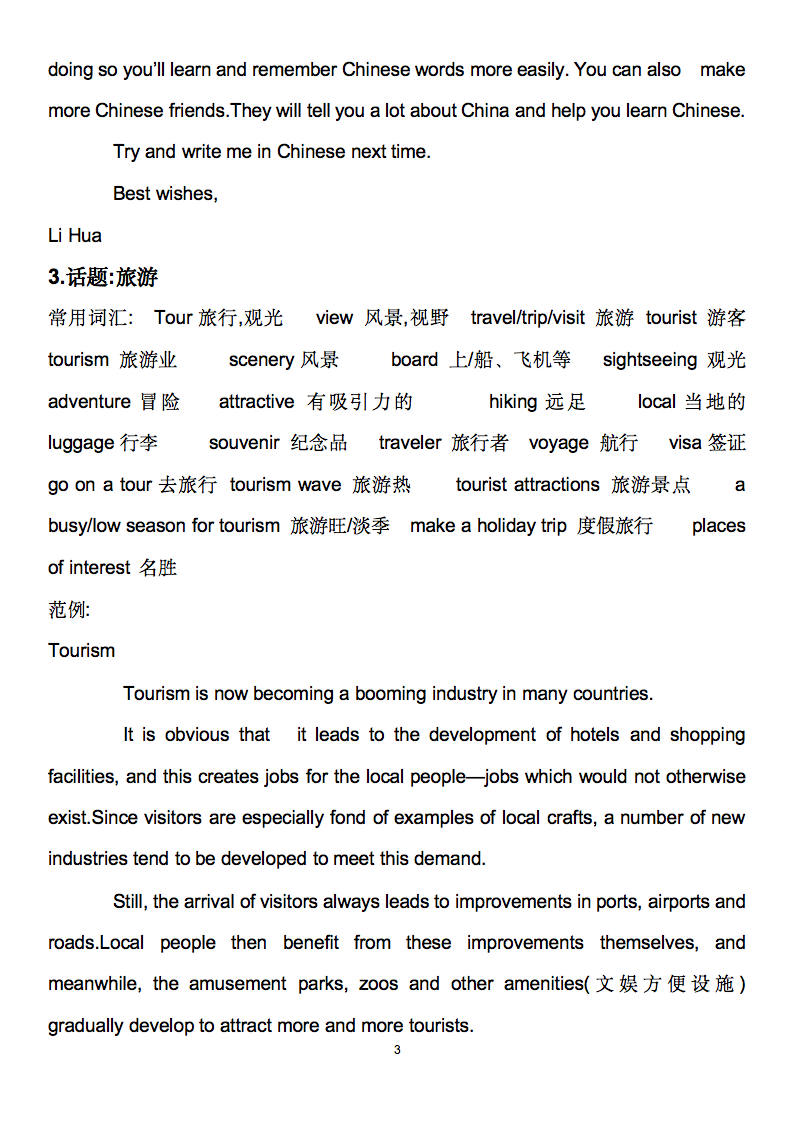 doing so you'll learn and remember Chinese words more easily. You can also make more Chinese friends.They will tell you a lot about China and help you learn Chinese.

Try and write me in Chinese next time.

Best wishes,

Li Hua

3.话题:旅游

常用词汇: Tour 旅行,观光 view 风景,视野 travel/trip/visit 旅游 tourist 游客 tourism 旅游业 scenery 风景 board 上/船、飞机等 sightseeing 观光 adventure 冒险 attractive 有吸引力的 hiking 远足 local 当地的 luggage 行李 souvenir 纪念品 traveler 旅行者 voyage 航行 visa 签证 go on a tour 去旅行 tourism wave 旅游热 tourist attractions 旅游景点 a busy/low season for tourism 旅游旺/淡季 make a holiday trip 度假旅行 places of interest 名胜

范例:

Tourism

Tourism is now becoming a booming industry in many countries.

It is obvious that it leads to the development of hotels and shopping facilities, and this creates jobs for the local people—jobs which would not otherwise exist.Since visitors are especially fond of examples of local crafts, a number of new industries tend to be developed to meet this demand.

Still, the arrival of visitors always leads to improvements in ports, airports and roads.Local people then benefit from these improvements themselves, and meanwhile, the amusement parks, zoos and other amenities(文娱方便设施) gradually develop to attract more and more tourists.

3